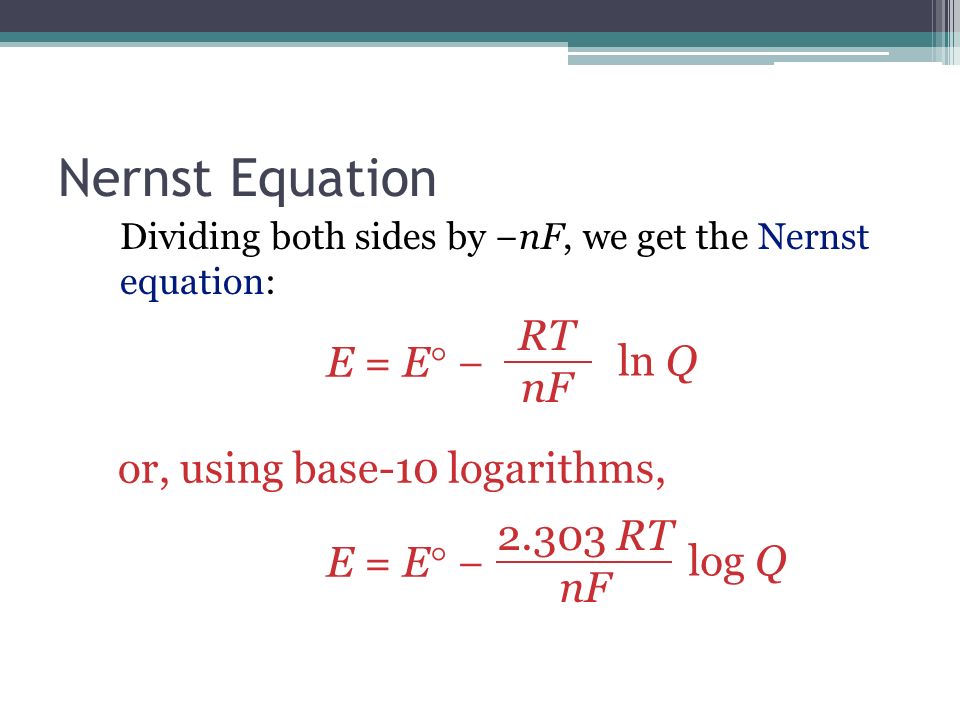 Nernst Equation

Dividing both sides by $-nF$, we get the Nernst equation:

$E = E^\circ - \frac{RT}{nF} \ln Q$

or, using base-10 logarithms,

$E = E^\circ - \frac{2.303\,RT}{nF} \log Q$